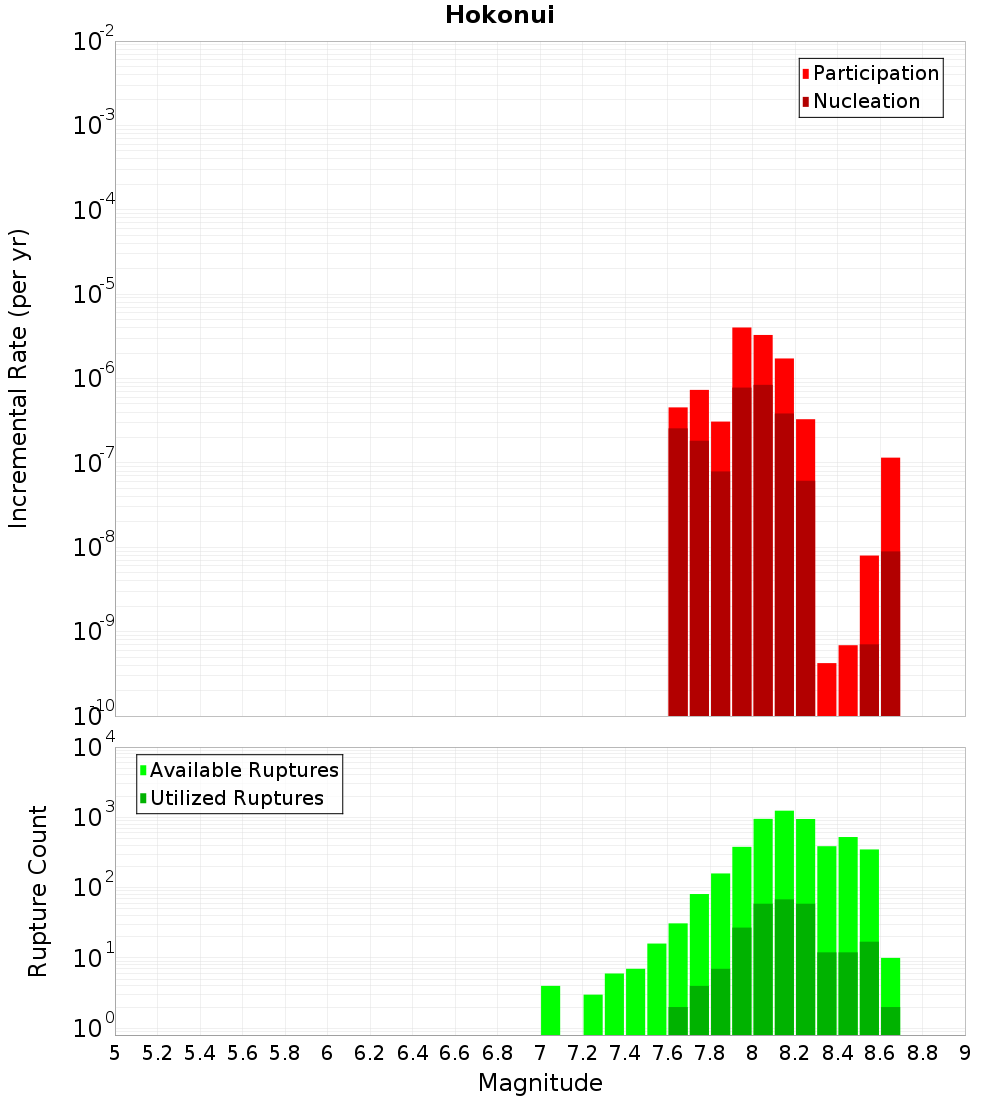 Hokonui

Participation
Nucleation

Incremental Rate (per yr)

$10^{-2}$
$10^{-3}$
$10^{-4}$
$10^{-5}$
$10^{-6}$
$10^{-7}$
$10^{-8}$
$10^{-9}$
$10^{-10}$

Available Ruptures
Utilized Ruptures

Rupture Count

$10^{4}$
$10^{3}$
$10^{2}$
$10^{1}$
$10^{0}$

5 5.2 5.4 5.6 5.8 6 6.2 6.4 6.6 6.8 7 7.2 7.4 7.6 7.8 8 8.2 8.4 8.6 8.8 9

Magnitude